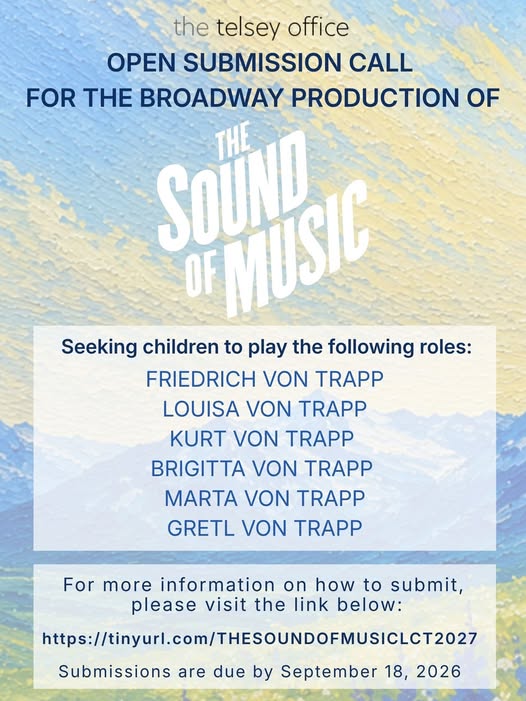 the telsey office

OPEN SUBMISSION CALL
FOR THE BROADWAY PRODUCTION OF

THE SOUND OF MUSIC

Seeking children to play the following roles:

FRIEDRICH VON TRAPP
LOUISA VON TRAPP
KURT VON TRAPP
BRIGITTA VON TRAPP
MARTA VON TRAPP
GRETL VON TRAPP

For more information on how to submit, please visit the link below:

https://tinyurl.com/THESOUNDOFMUSICLCT2027

Submissions are due by September 18, 2026